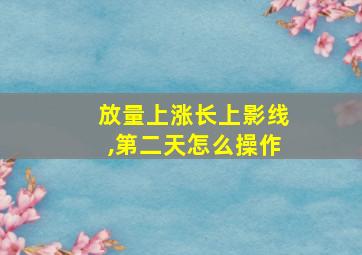 放量上涨长上影线,第二天怎么操作